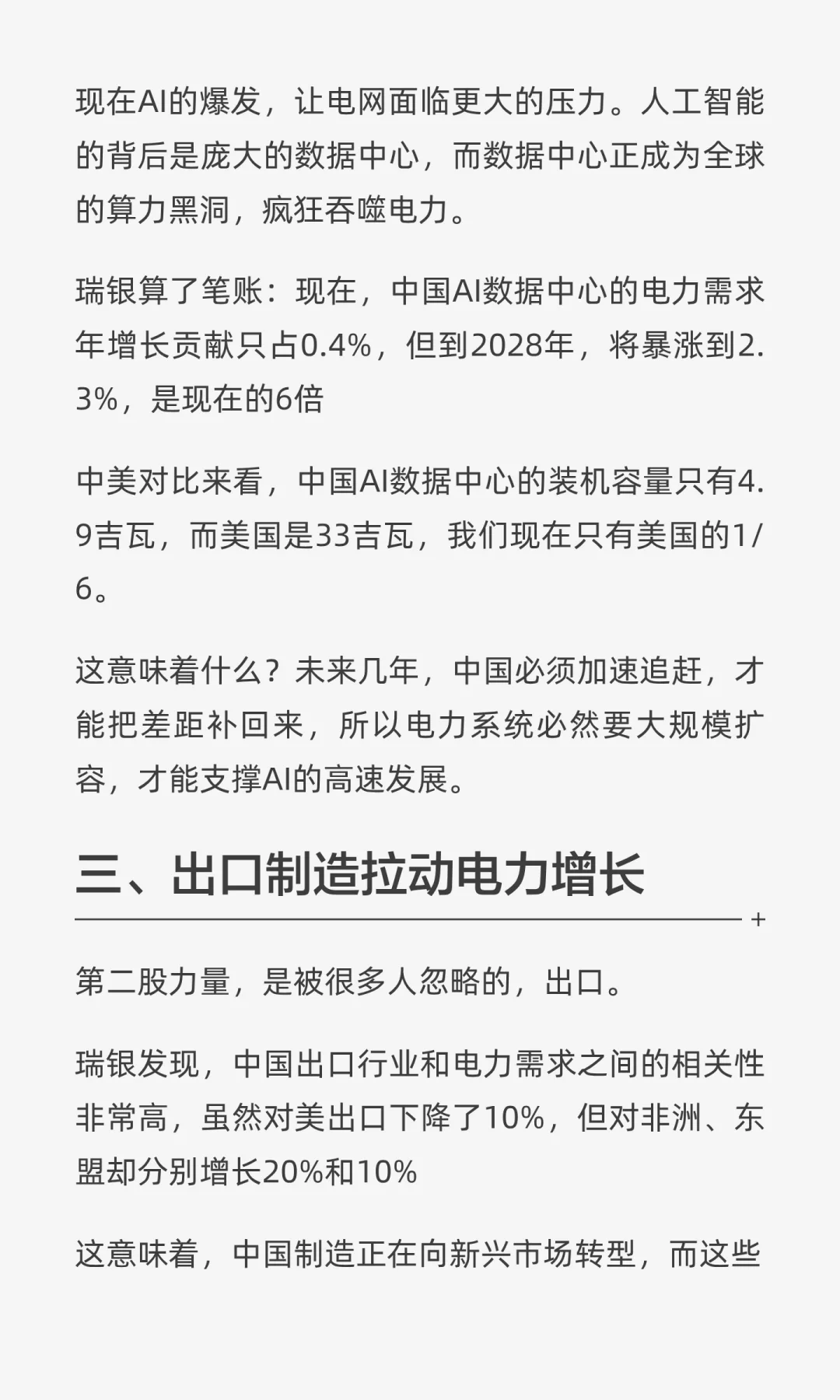 现在AI的爆发，让电网面临更大的压力。人工智能的背后是庞大的数据中心，而数据中心正成为全球的算力黑洞，疯狂吞噬电力。

瑞银算了笔账：现在，中国AI数据中心的电力需求年增长贡献只占0.4%，但到2028年，将暴涨到2.3%，是现在的6倍

中美对比来看，中国AI数据中心的装机容量只有4.9吉瓦，而美国是33吉瓦，我们现在只有美国的1/6。

这意味着什么？未来几年，中国必须加速追赶，才能把差距补回来，所以电力系统必然要大规模扩容，才能支撑AI的高速发展。

三、出口制造拉动电力增长

+

第二股力量，是被很多人忽略的，出口。

瑞银发现，中国出口行业和电力需求之间的相关性非常高，虽然对美出口下降了10%，但对非洲、东盟却分别增长20%和10%

这意味着，中国制造正在向新兴市场转型，而这些